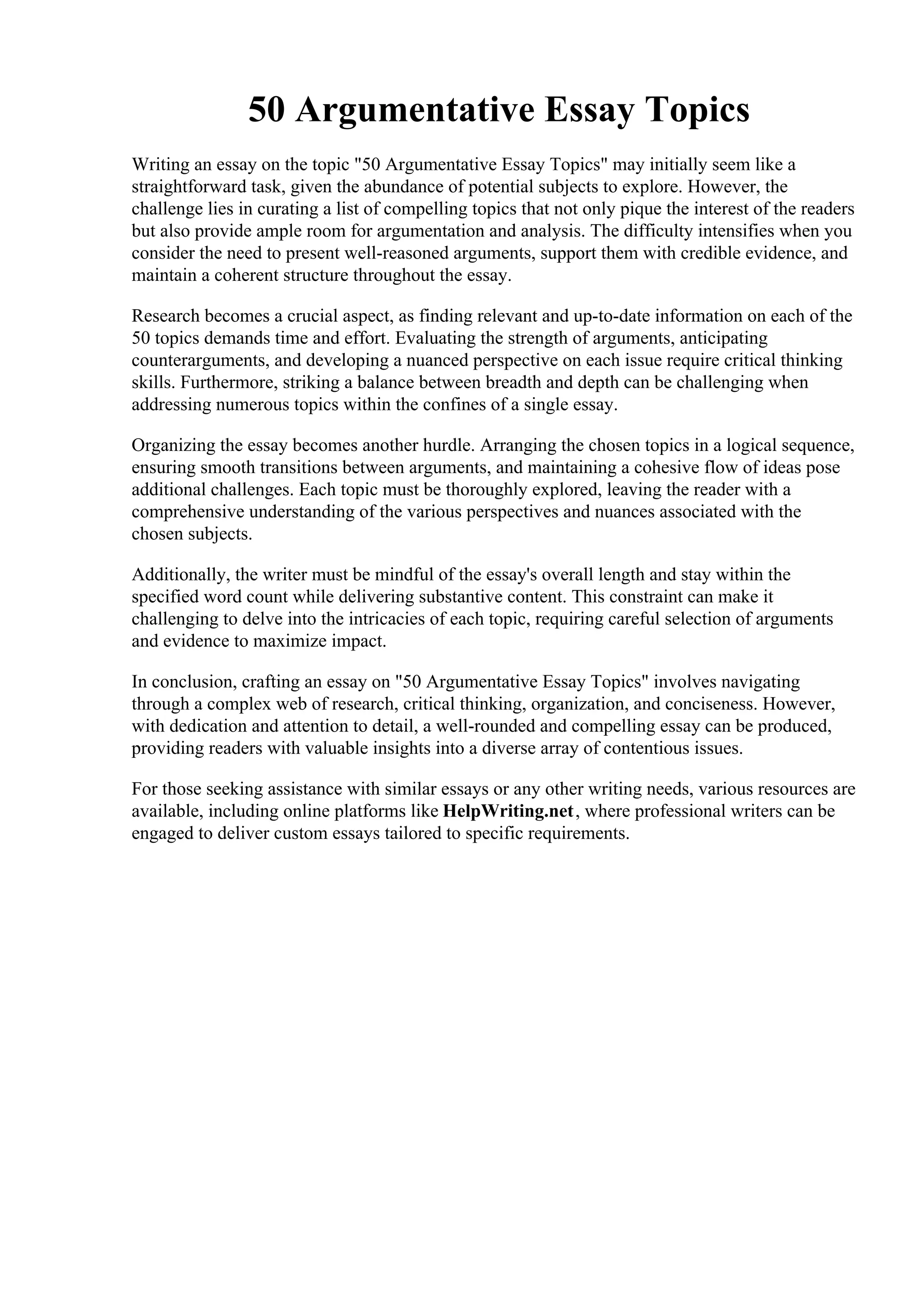 50 Argumentative Essay Topics

Writing an essay on the topic "50 Argumentative Essay Topics" may initially seem like a straightforward task, given the abundance of potential subjects to explore. However, the challenge lies in curating a list of compelling topics that not only pique the interest of the readers but also provide ample room for argumentation and analysis. The difficulty intensifies when you consider the need to present well-reasoned arguments, support them with credible evidence, and maintain a coherent structure throughout the essay.

Research becomes a crucial aspect, as finding relevant and up-to-date information on each of the 50 topics demands time and effort. Evaluating the strength of arguments, anticipating counterarguments, and developing a nuanced perspective on each issue require critical thinking skills. Furthermore, striking a balance between breadth and depth can be challenging when addressing numerous topics within the confines of a single essay.

Organizing the essay becomes another hurdle. Arranging the chosen topics in a logical sequence, ensuring smooth transitions between arguments, and maintaining a cohesive flow of ideas pose additional challenges. Each topic must be thoroughly explored, leaving the reader with a comprehensive understanding of the various perspectives and nuances associated with the chosen subjects.

Additionally, the writer must be mindful of the essay's overall length and stay within the specified word count while delivering substantive content. This constraint can make it challenging to delve into the intricacies of each topic, requiring careful selection of arguments and evidence to maximize impact.

In conclusion, crafting an essay on "50 Argumentative Essay Topics" involves navigating through a complex web of research, critical thinking, organization, and conciseness. However, with dedication and attention to detail, a well-rounded and compelling essay can be produced, providing readers with valuable insights into a diverse array of contentious issues.

For those seeking assistance with similar essays or any other writing needs, various resources are available, including online platforms like HelpWriting.net, where professional writers can be engaged to deliver custom essays tailored to specific requirements.